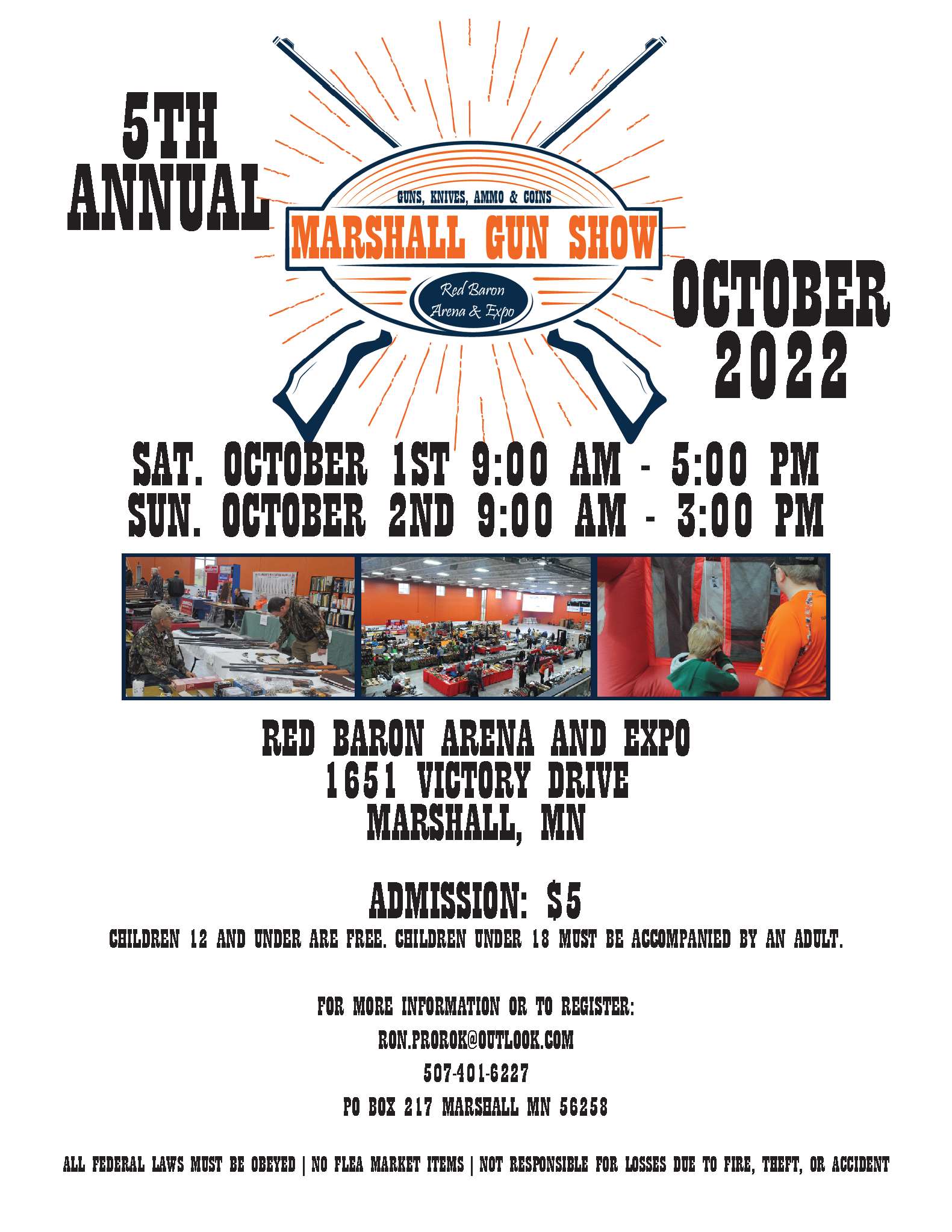 5TH ANNUAL

GUNS, KNIVES, AMMO & COINS

MARSHALL GUN SHOW

Red Baron Arena & Expo

OCTOBER 2022

SAT. OCTOBER 1ST 9:00 AM - 5:00 PM
SUN. OCTOBER 2ND 9:00 AM - 3:00 PM

RED BARON ARENA AND EXPO
1651 VICTORY DRIVE
MARSHALL, MN

ADMISSION: $5

CHILDREN 12 AND UNDER ARE FREE. CHILDREN UNDER 18 MUST BE ACCOMPANIED BY AN ADULT.

FOR MORE INFORMATION OR TO REGISTER:
RON.PROROK@OUTLOOK.COM
507-401-6227
PO BOX 217 MARSHALL MN 56258

ALL FEDERAL LAWS MUST BE OBEYED | NO FLEA MARKET ITEMS | NOT RESPONSIBLE FOR LOSSES DUE TO FIRE, THEFT, OR ACCIDENT